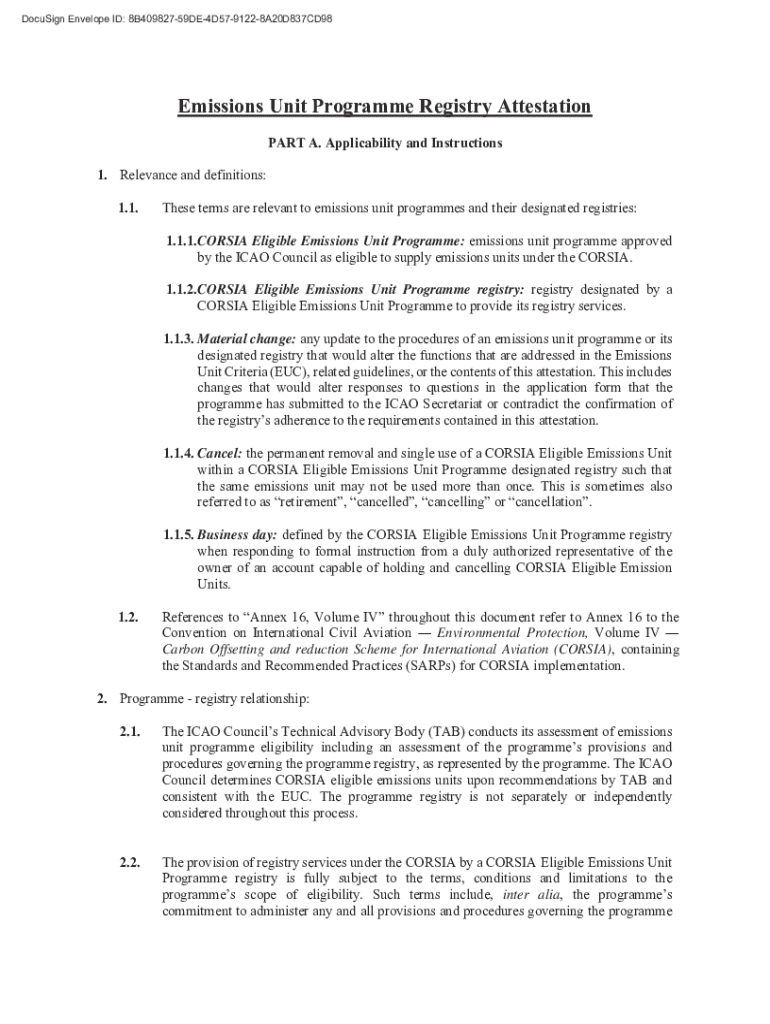 DocuSign Envelope ID: 8B409827-59DE-4D57-9122-8A20D837CD98

Emissions Unit Programme Registry Attestation

PART A. Applicability and Instructions

1. Relevance and definitions:

1.1. These terms are relevant to emissions unit programmes and their designated registries:

1.1.1.CORSIA Eligible Emissions Unit Programme: emissions unit programme approved by the ICAO Council as eligible to supply emissions units under the CORSIA.

1.1.2.CORSIA Eligible Emissions Unit Programme registry: registry designated by a CORSIA Eligible Emissions Unit Programme to provide its registry services.

1.1.3. Material change: any update to the procedures of an emissions unit programme or its designated registry that would alter the functions that are addressed in the Emissions Unit Criteria (EUC), related guidelines, or the contents of this attestation. This includes changes that would alter responses to questions in the application form that the programme has submitted to the ICAO Secretariat or contradict the confirmation of the registry's adherence to the requirements contained in this attestation.

1.1.4. Cancel: the permanent removal and single use of a CORSIA Eligible Emissions Unit within a CORSIA Eligible Emissions Unit Programme designated registry such that the same emissions unit may not be used more than once. This is sometimes also referred to as "retirement", "cancelled", "cancelling" or "cancellation".

1.1.5. Business day: defined by the CORSIA Eligible Emissions Unit Programme registry when responding to formal instruction from a duly authorized representative of the owner of an account capable of holding and cancelling CORSIA Eligible Emission Units.

1.2. References to "Annex 16, Volume IV" throughout this document refer to Annex 16 to the Convention on International Civil Aviation — Environmental Protection, Volume IV — Carbon Offsetting and reduction Scheme for International Aviation (CORSIA), containing the Standards and Recommended Practices (SARPs) for CORSIA implementation.

2. Programme - registry relationship:

2.1. The ICAO Council's Technical Advisory Body (TAB) conducts its assessment of emissions unit programme eligibility including an assessment of the programme's provisions and procedures governing the programme registry, as represented by the programme. The ICAO Council determines CORSIA eligible emissions units upon recommendations by TAB and consistent with the EUC. The programme registry is not separately or independently considered throughout this process.

2.2. The provision of registry services under the CORSIA by a CORSIA Eligible Emissions Unit Programme registry is fully subject to the terms, conditions and limitations to the programme's scope of eligibility. Such terms include, inter alia, the programme's commitment to administer any and all provisions and procedures governing the programme